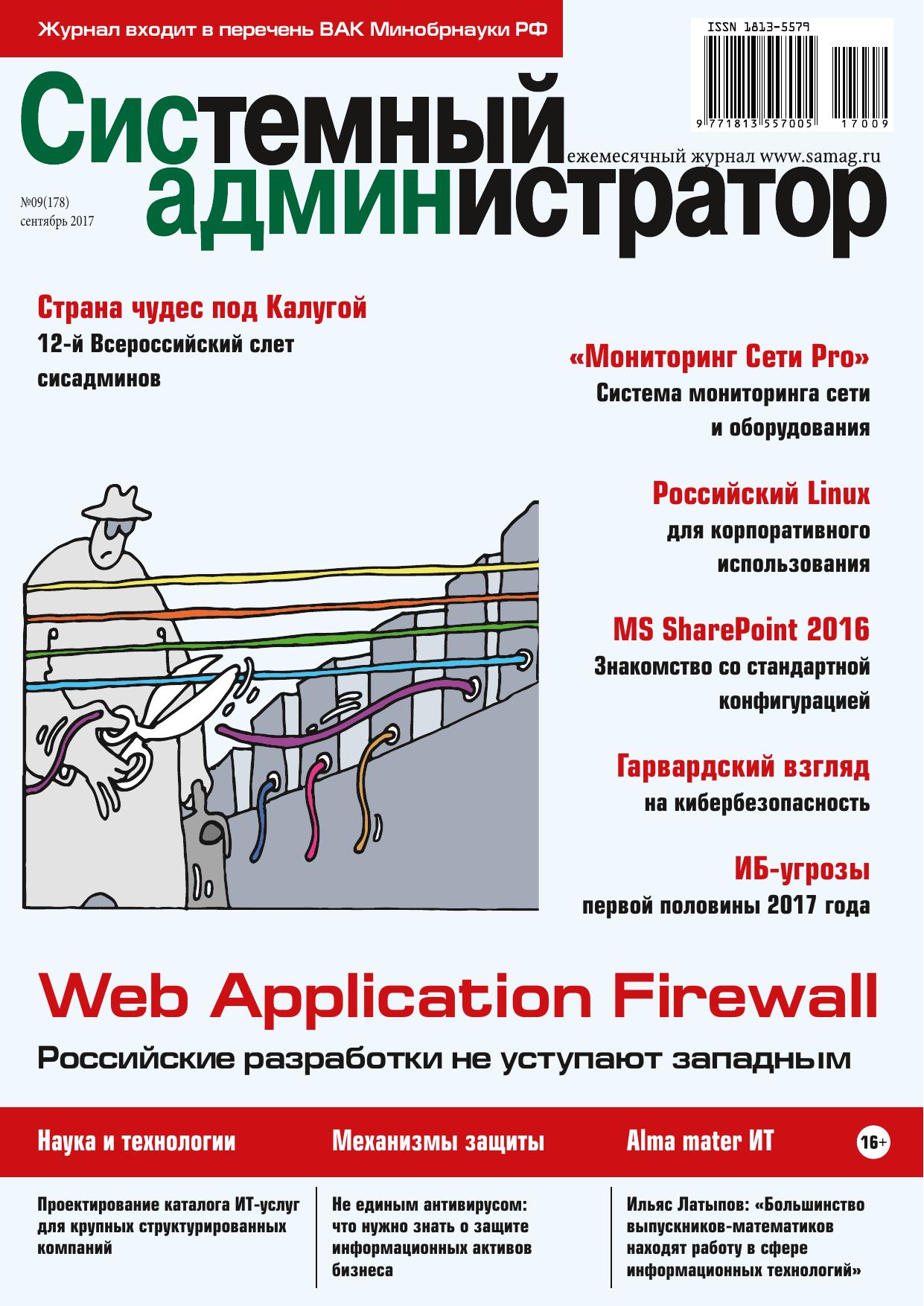 Журнал входит в перечень ВАК Минобрнауки РФ

ISSN 1813-5579

9 771813 557005 17009

Системный администратор

ежемесячный журнал www.samag.ru

№09(178)
сентябрь 2017

Страна чудес под Калугой
12-й Всероссийский слет сисадминов

«Мониторинг Сети Pro»
Система мониторинга сети и оборудования

Российский Linux
для корпоративного использования

MS SharePoint 2016
Знакомство со стандартной конфигурацией

Гарвардский взгляд
на кибербезопасность

ИБ-угрозы
первой половины 2017 года

Web Application Firewall
Российские разработки не уступают западным

Наука и технологии

Проектирование каталога ИТ-услуг для крупных структурированных компаний

Механизмы защиты

Не единым антивирусом: что нужно знать о защите информационных активов бизнеса

Alma mater ИТ

16+

Ильяс Латыпов: «Большинство выпускников-математиков находят работу в сфере информационных технологий»